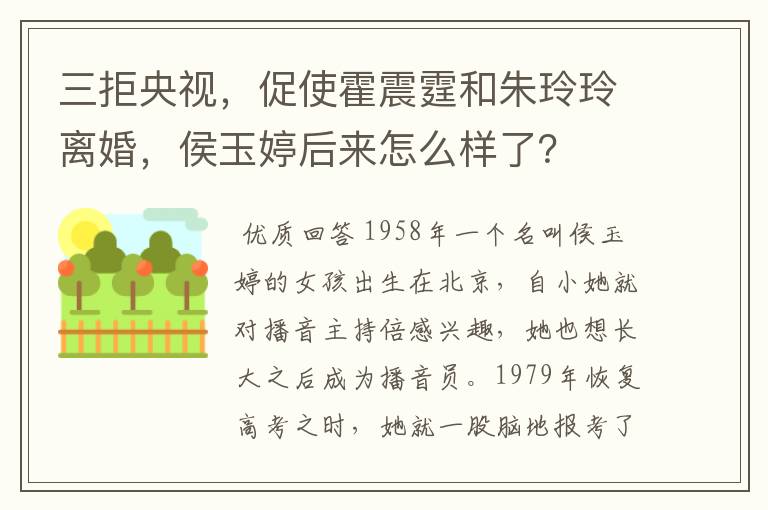 三拒央视，促使霍震霆和朱玲玲离婚，侯玉婷后来怎么样了？

优质回答 1958年一个名叫侯玉婷的女孩出生在北京，自小她就对播音主持倍感兴趣，她也想长大之后成为播音员。1979年恢复高考之时，她就一股脑地报考了